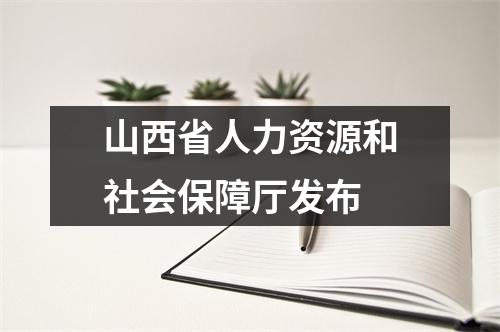 山西省人力资源和社会保障厅发布